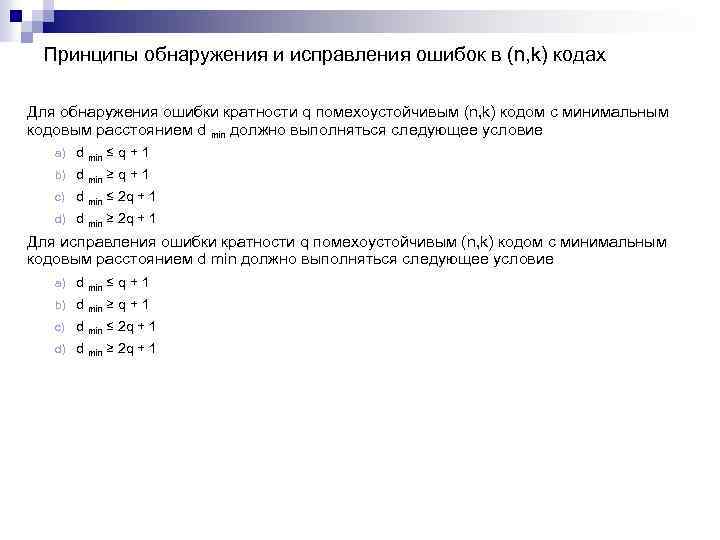 Принципы обнаружения и исправления ошибок в (n,k) кодах

Для обнаружения ошибки кратности q помехоустойчивым (n,k) кодом с минимальным кодовым расстоянием $d_{min}$ должно выполняться следующее условие

a) $d_{min} \leq q + 1$
b) $d_{min} \geq q + 1$
c) $d_{min} \leq 2q + 1$
d) $d_{min} \geq 2q + 1$

Для исправления ошибки кратности q помехоустойчивым (n,k) кодом с минимальным кодовым расстоянием d min должно выполняться следующее условие

a) $d_{min} \leq q + 1$
b) $d_{min} \geq q + 1$
c) $d_{min} \leq 2q + 1$
d) $d_{min} \geq 2q + 1$